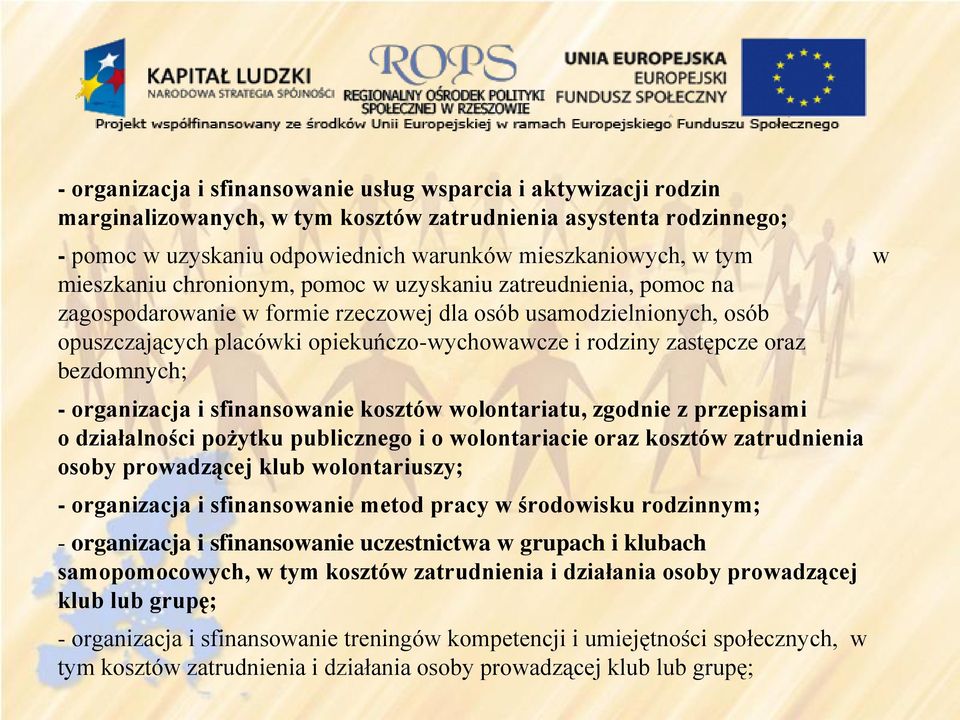 KAPITAŁ LUDZKI
NARODOWA STRATEGIA SPÓJNOŚCI

ROPS
REGIONALNY OŚRODEK POLITYKI SPOŁECZNEJ W RZESZOWIE

UNIA EUROPEJSKA
EUROPEJSKI FUNDUSZ SPOŁECZNY

Projekt współfinansowany ze środków Unii Europejskiej w ramach Europejskiego Funduszu Społecznego

- organizacja i sfinansowanie usług wsparcia i aktywizacji rodzin marginalizowanych, w tym kosztów zatrudnienia asystenta rodzinnego;

- pomoc w uzyskaniu odpowiednich warunków mieszkaniowych, w tym w mieszkaniu chronionym, pomoc w uzyskaniu zatreudnienia, pomoc na zagospodarowanie w formie rzeczowej dla osób usamodzielnionych, osób opuszczających placówki opiekuńczo-wychowawcze i rodziny zastępcze oraz bezdomnych;

- organizacja i sfinansowanie kosztów wolontariatu, zgodnie z przepisami o działalności pożytku publicznego i o wolontariacie oraz kosztów zatrudnienia osoby prowadzącej klub wolontariuszy;

- organizacja i sfinansowanie metod pracy w środowisku rodzinnym;

- organizacja i sfinansowanie uczestnictwa w grupach i klubach samopomocowych, w tym kosztów zatrudnienia i działania osoby prowadzącej klub lub grupę;

- organizacja i sfinansowanie treningów kompetencji i umiejętności społecznych, w tym kosztów zatrudnienia i działania osoby prowadzącej klub lub grupę;